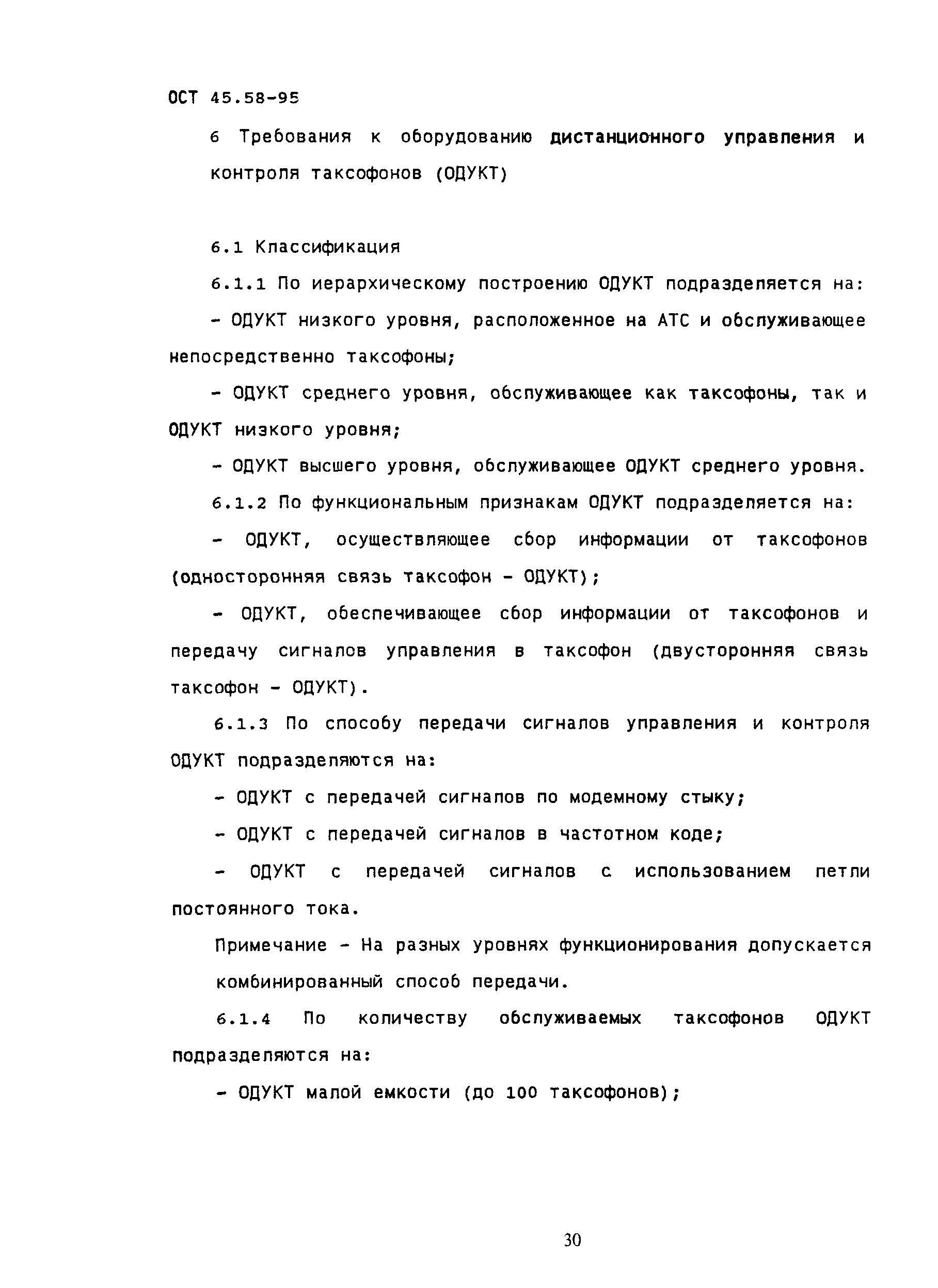 ОСТ 45.58-95

6 Требования к оборудованию дистанционного управления и контроля таксофонов (ОДУКТ)

6.1 Классификация

6.1.1 По иерархическому построению ОДУКТ подразделяется на:

- ОДУКТ низкого уровня, расположенное на АТС и обслуживающее непосредственно таксофоны;

- ОДУКТ среднего уровня, обслуживающее как таксофоны, так и ОДУКТ низкого уровня;

- ОДУКТ высшего уровня, обслуживающее ОДУКТ среднего уровня.

6.1.2 По функциональным признакам ОДУКТ подразделяется на:

- ОДУКТ, осуществляющее сбор информации от таксофонов (односторонняя связь таксофон - ОДУКТ);

- ОДУКТ, обеспечивающее сбор информации от таксофонов и передачу сигналов управления в таксофон (двусторонняя связь таксофон - ОДУКТ).

6.1.3 По способу передачи сигналов управления и контроля ОДУКТ подразделяются на:

- ОДУКТ с передачей сигналов по модемному стыку;

- ОДУКТ с передачей сигналов в частотном коде;

- ОДУКТ с передачей сигналов с использованием петли постоянного тока.

Примечание - На разных уровнях функционирования допускается комбинированный способ передачи.

6.1.4 По количеству обслуживаемых таксофонов ОДУКТ подразделяются на:

- ОДУКТ малой емкости (до 100 таксофонов);

30